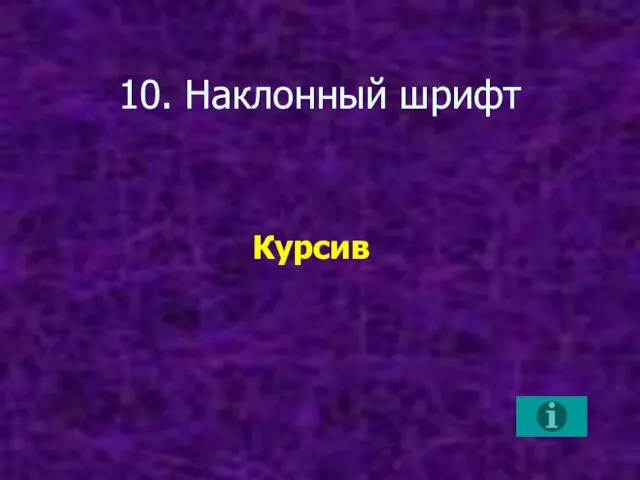 10. Наклонный шрифт

Курсив

i